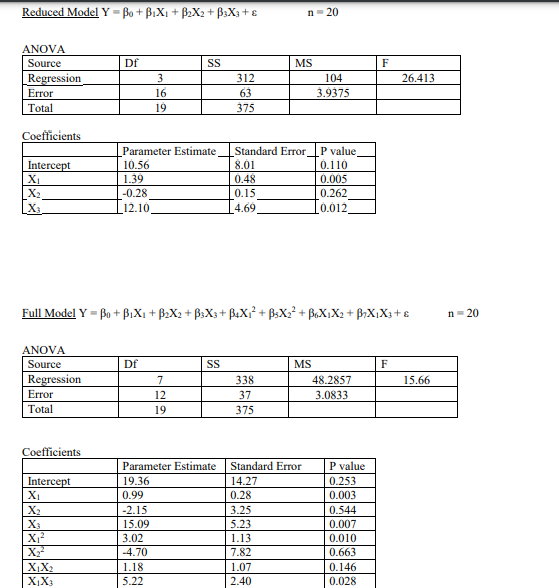 Reduced Model $Y = \beta_0 + \beta_1X_1 + \beta_2X_2 + \beta_3X_3 + \varepsilon$ n = 20

ANOVA

| Source | Df | SS | MS | F |
|---|---|---|---|---|
| Regression | 3 | 312 | 104 | 26.413 |
| Error | 16 | 63 | 3.9375 | |
| Total | 19 | 375 | | |

Coefficients

| | Parameter Estimate | Standard Error | P value |
|---|---|---|---|
| Intercept | 10.56 | 8.01 | 0.110 |
| $X_1$ | 1.39 | 0.48 | 0.005 |
| $X_2$ | -0.28 | 0.15 | 0.262 |
| $X_3$ | 12.10 | 4.69 | 0.012 |

Full Model $Y = \beta_0 + \beta_1X_1 + \beta_2X_2 + \beta_3X_3 + \beta_4X_1^2 + \beta_5X_2^2 + \beta_6X_1X_2 + \beta_7X_1X_3 + \varepsilon$ n = 20

ANOVA

| Source | Df | SS | MS | F |
|---|---|---|---|---|
| Regression | 7 | 338 | 48.2857 | 15.66 |
| Error | 12 | 37 | 3.0833 | |
| Total | 19 | 375 | | |

Coefficients

| | Parameter Estimate | Standard Error | P value |
|---|---|---|---|
| Intercept | 19.36 | 14.27 | 0.253 |
| $X_1$ | 0.99 | 0.28 | 0.003 |
| $X_2$ | -2.15 | 3.25 | 0.544 |
| $X_3$ | 15.09 | 5.23 | 0.007 |
| $X_1^2$ | 3.02 | 1.13 | 0.010 |
| $X_2^2$ | -4.70 | 7.82 | 0.663 |
| $X_1X_2$ | 1.18 | 1.07 | 0.146 |
| $X_1X_3$ | 5.22 | 2.40 | 0.028 |